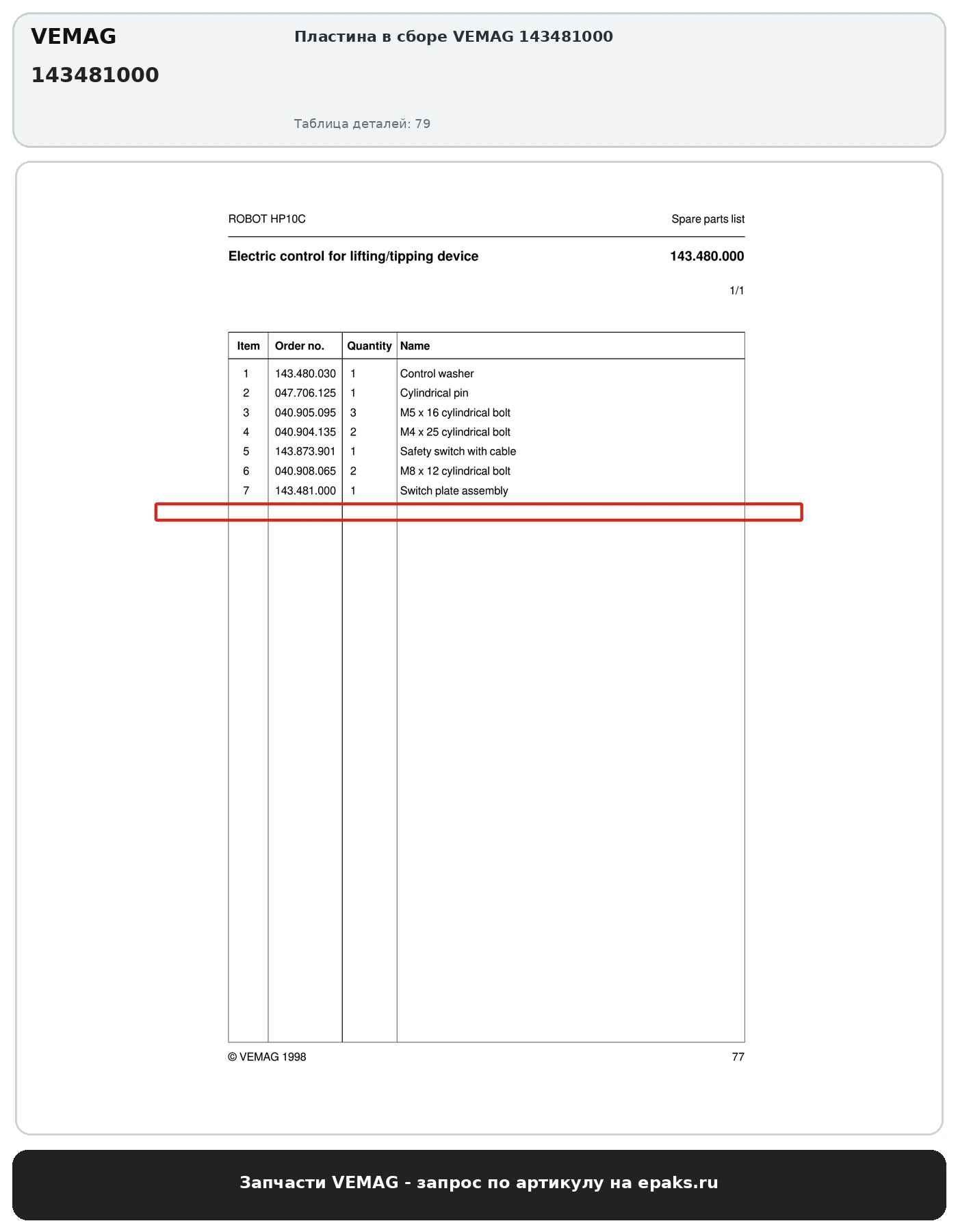 VEMAG
143481000

Пластина в сборе VEMAG 143481000

Таблица деталей: 79

ROBOT HP10C

Spare parts list

Electric control for lifting/tipping device

143.480.000

1/1

| Item | Order no. | Quantity | Name |
|---|---|---|---|
| 1 | 143.480.030 | 1 | Control washer |
| 2 | 047.706.125 | 1 | Cylindrical pin |
| 3 | 040.905.095 | 3 | M5 x 16 cylindrical bolt |
| 4 | 040.904.135 | 2 | M4 x 25 cylindrical bolt |
| 5 | 143.873.901 | 1 | Safety switch with cable |
| 6 | 040.908.065 | 2 | M8 x 12 cylindrical bolt |
| 7 | 143.481.000 | 1 | Switch plate assembly |

© VEMAG 1998

77

Запчасти VEMAG - запрос по артикулу на epaks.ru